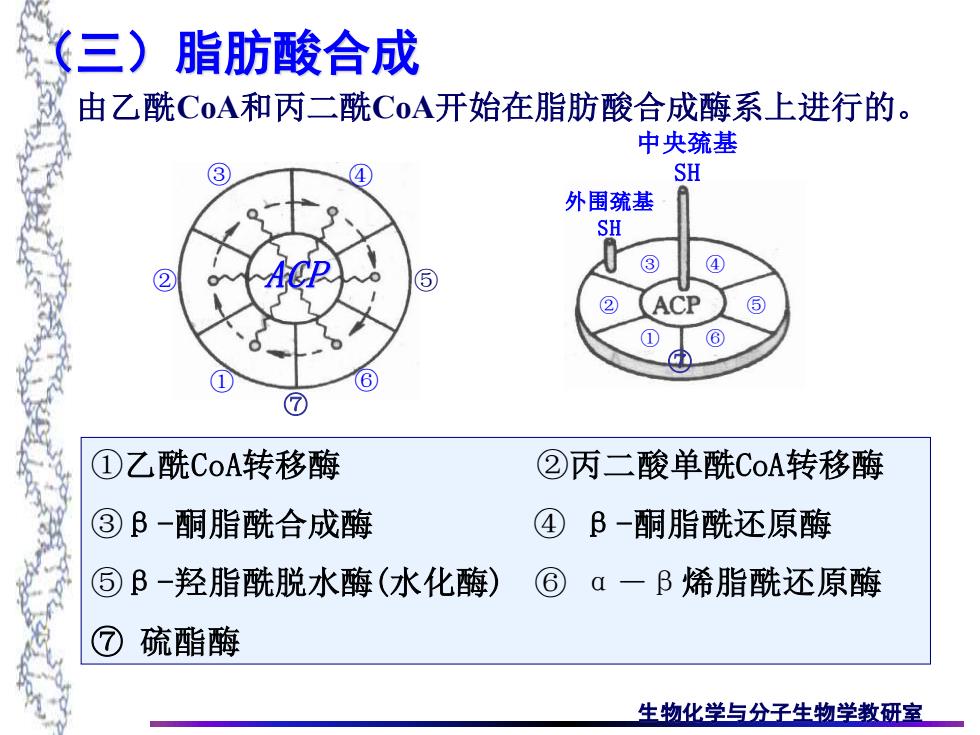 （三）脂肪酸合成

由乙酰CoA和丙二酰CoA开始在脂肪酸合成酶系上进行的。

③ ④ ② ACP ⑤ ① ⑥ ⑦

中央巯基 SH

外围巯基 SH

③ ④ ② ACP ⑤ ① ⑥ ⑦

①乙酰CoA转移酶 ②丙二酸单酰CoA转移酶

③β-酮脂酰合成酶 ④ β-酮脂酰还原酶

⑤β-羟脂酰脱水酶(水化酶) ⑥ α－β烯脂酰还原酶

⑦ 硫酯酶

生物化学与分子生物学教研室